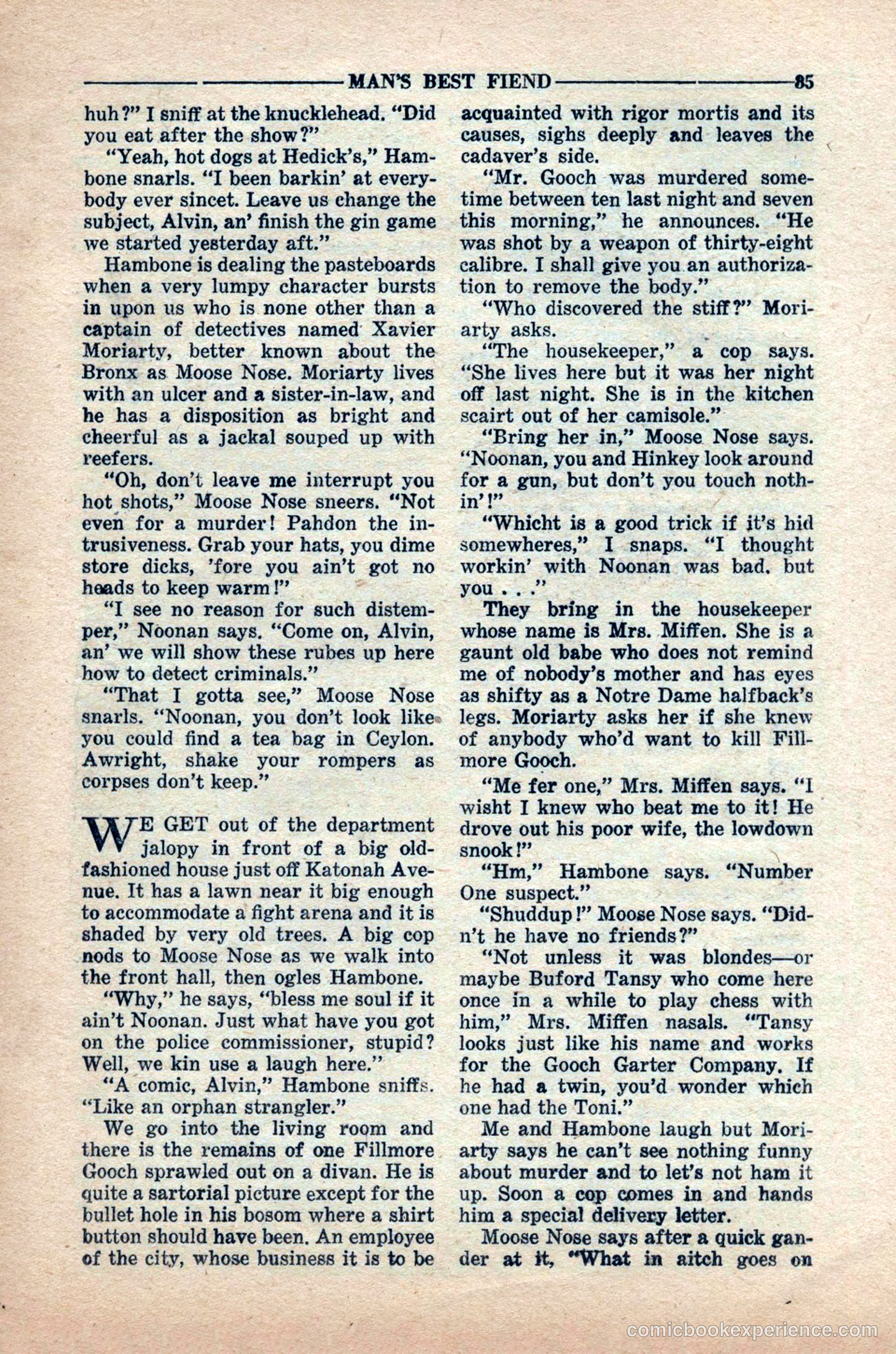 MAN'S BEST FIEND 85

huh?" I sniff at the knucklehead. "Did you eat after the show?"

"Yeah, hot dogs at Hedick's," Hambone snarls. "I been barkin' at everybody ever sincet. Leave us change the subject, Alvin, an' finish the gin game we started yesterday aft."

Hambone is dealing the pasteboards when a very lumpy character bursts in upon us who is none other than a captain of detectives named Xavier Moriarty, better known about the Bronx as Moose Nose. Moriarty lives with an ulcer and a sister-in-law, and he has a disposition as bright and cheerful as a jackal souped up with reefers.

"Oh, don't leave me interrupt you hot shots," Moose Nose sneers. "Not even for a murder! Pahdon the intrusiveness. Grab your hats, you dime store dicks, 'fore you ain't got no heads to keep warm!"

"I see no reason for such distemper," Noonan says. "Come on, Alvin, an' we will show these rubes up here how to detect criminals."

"That I gotta see," Moose Nose snarls. "Noonan, you don't look like you could find a tea bag in Ceylon. Awright, shake your rompers as corpses don't keep."

WE GET out of the department jalopy in front of a big old-fashioned house just off Katonah Avenue. It has a lawn near it big enough to accommodate a fight arena and it is shaded by very old trees. A big cop nods to Moose Nose as we walk into the front hall, then ogles Hambone.

"Why," he says, "bless me soul if it ain't Noonan. Just what have you got on the police commissioner, stupid? Well, we kin use a laugh here."

"A comic, Alvin," Hambone sniffs. "Like an orphan strangler."

We go into the living room and there is the remains of one Fillmore Gooch sprawled out on a divan. He is quite a sartorial picture except for the bullet hole in his bosom where a shirt button should have been. An employee of the city, whose business it is to be acquainted with rigor mortis and its causes, sighs deeply and leaves the cadaver's side.

"Mr. Gooch was murdered sometime between ten last night and seven this morning," he announces. "He was shot by a weapon of thirty-eight calibre. I shall give you an authorization to remove the body."

"Who discovered the stiff?" Moriarty asks.

"The housekeeper," a cop says. "She lives here but it was her night off last night. She is in the kitchen scairt out of her camisole."

"Bring her in," Moose Nose says. "Noonan, you and Hinkey look around for a gun, but don't you touch nothin'!"

"Whicht is a good trick if it's hid somewheres," I snaps. "I thought workin' with Noonan was bad. but you . . ."

They bring in the housekeeper whose name is Mrs. Miffen. She is a gaunt old babe who does not remind me of nobody's mother and has eyes as shifty as a Notre Dame halfback's legs. Moriarty asks her if she knew of anybody who'd want to kill Fillmore Gooch.

"Me fer one," Mrs. Miffen says. "I wisht I knew who beat me to it! He drove out his poor wife, the lowdown snook!"

"Hm," Hambone says. "Number One suspect."

"Shuddup!" Moose Nose says. "Didn't he have no friends?"

"Not unless it was blondes—or maybe Buford Tansy who come here once in a while to play chess with him," Mrs. Miffen nasals. "Tansy looks just like his name and works for the Gooch Garter Company. If he had a twin, you'd wonder which one had the Toni."

Me and Hambone laugh but Moriarty says he can't see nothing funny about murder and to let's not ham it up. Soon a cop comes in and hands him a special delivery letter.

Moose Nose says after a quick gander at it, "What in aitch goes on

comicbookexperience.com